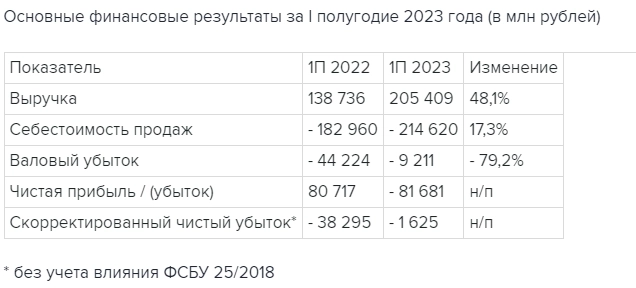 Основные финансовые результаты за I полугодие 2023 года (в млн рублей)

| Показатель | 1П 2022 | 1П 2023 | Изменение |
|---|---|---|---|
| Выручка | 138 736 | 205 409 | 48,1% |
| Себестоимость продаж | - 182 960 | - 214 620 | 17,3% |
| Валовый убыток | - 44 224 | - 9 211 | - 79,2% |
| Чистая прибыль / (убыток) | 80 717 | - 81 681 | н/п |
| Скорректированный чистый убыток* | - 38 295 | - 1 625 | н/п |

* без учета влияния ФСБУ 25/2018